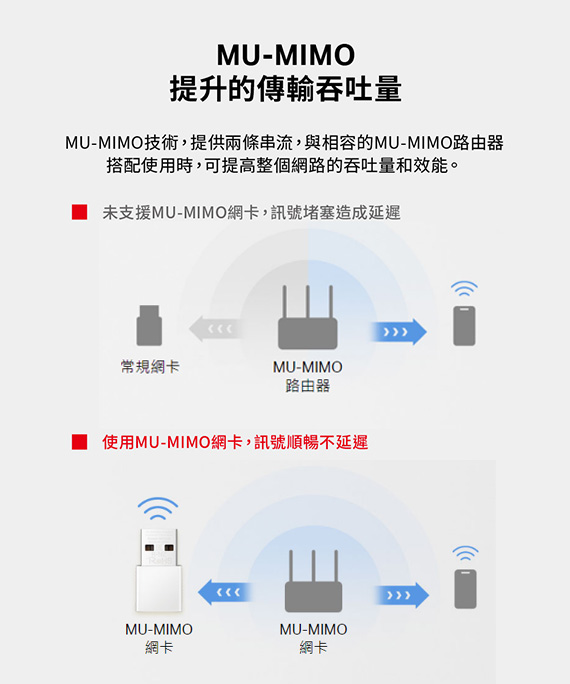 MU-MIMO
提升的傳輸吞吐量

MU-MIMO技術，提供兩條串流，與相容的MU-MIMO路由器搭配使用時，可提高整個網路的吞吐量和效能。

未支援MU-MIMO網卡，訊號堵塞造成延遲

常規網卡

MU-MIMO
路由器

使用MU-MIMO網卡，訊號順暢不延遲

MU-MIMO
網卡

MU-MIMO
網卡